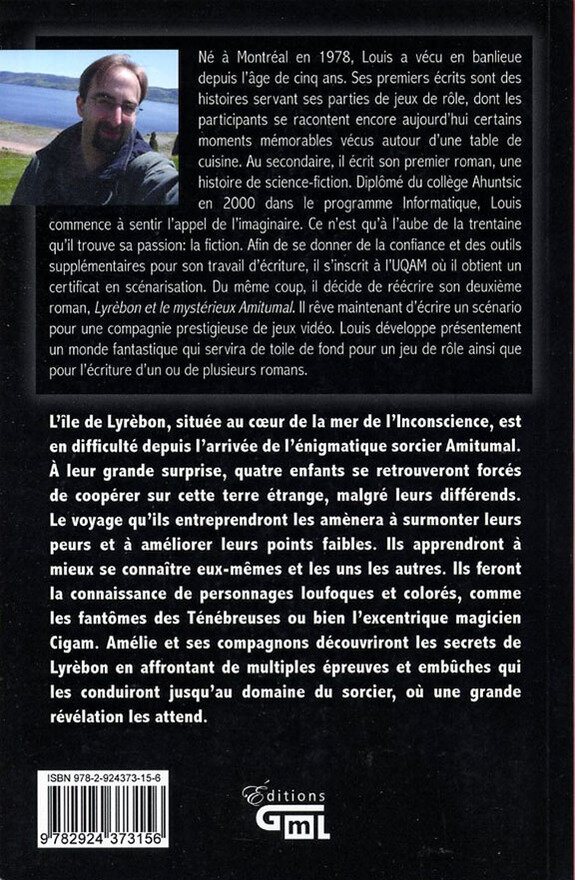 Né à Montréal en 1978, Louis a vécu en banlieue depuis l'âge de cinq ans. Ses premiers écrits sont des histoires servant ses parties de jeux de rôle, dont les participants se racontent encore aujourd'hui certains moments mémorables vécus autour d'une table de cuisine. Au secondaire, il écrit son premier roman, une histoire de science-fiction. Diplômé du collège Ahuntsic en 2000 dans le programme Informatique, Louis commence à sentir l'appel de l'imaginaire. Ce n'est qu'à l'aube de la trentaine qu'il trouve sa passion: la fiction. Afin de se donner de la confiance et des outils supplémentaires pour son travail d'écriture, il s'inscrit à l'UQAM où il obtient un certificat en scénarisation. Du même coup, il décide de réécrire son deuxième roman, Lyrèbon et le mystérieux Amitumal. Il rêve maintenant d'écrire un scénario pour une compagnie prestigieuse de jeux vidéo. Louis développe présentement un monde fantastique qui servira de toile de fond pour un jeu de rôle ainsi que pour l'écriture d'un ou de plusieurs romans.

L'île de Lyrèbon, située au cœur de la mer de l'Inconscience, est en difficulté depuis l'arrivée de l'énigmatique sorcier Amitumal. À leur grande surprise, quatre enfants se retrouveront forcés de coopérer sur cette terre étrange, malgré leurs différends. Le voyage qu'ils entreprendront les amènera à surmonter leurs peurs et à améliorer leurs points faibles. Ils apprendront à mieux se connaître eux-mêmes et les uns les autres. Ils feront la connaissance de personnages loufoques et colorés, comme les fantômes des Ténébreuses ou bien l'excentrique magicien Cigam. Amélie et ses compagnons découvriront les secrets de Lyrèbon en affrontant de multiples épreuves et embûches qui les conduiront jusqu'au domaine du sorcier, où une grande révélation les attend.

ISBN 978-2-924373-15-6

9 782924 373156

Éditions
GML